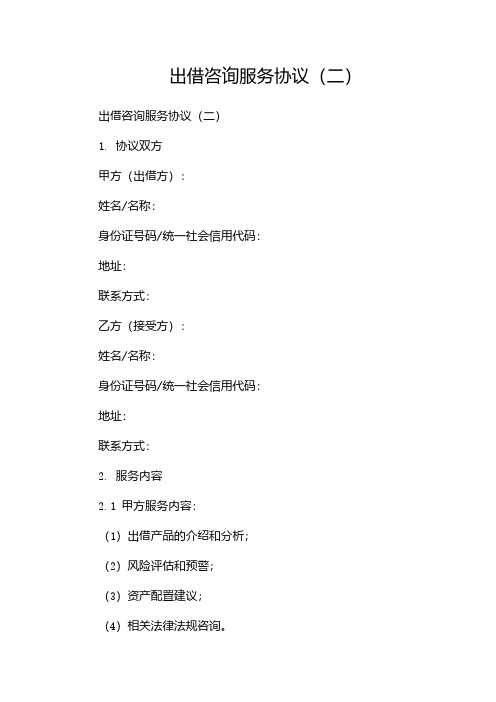 出借咨询服务协议（二）

出借咨询服务协议（二）

1. 协议双方

甲方（出借方）：

姓名/名称：

身份证号码/统一社会信用代码：

地址：

联系方式：

乙方（接受方）：

姓名/名称：

身份证号码/统一社会信用代码：

地址：

联系方式：

2. 服务内容

2.1 甲方服务内容：

（1）出借产品的介绍和分析；

（2）风险评估和预警；

（3）资产配置建议；

（4）相关法律法规咨询。